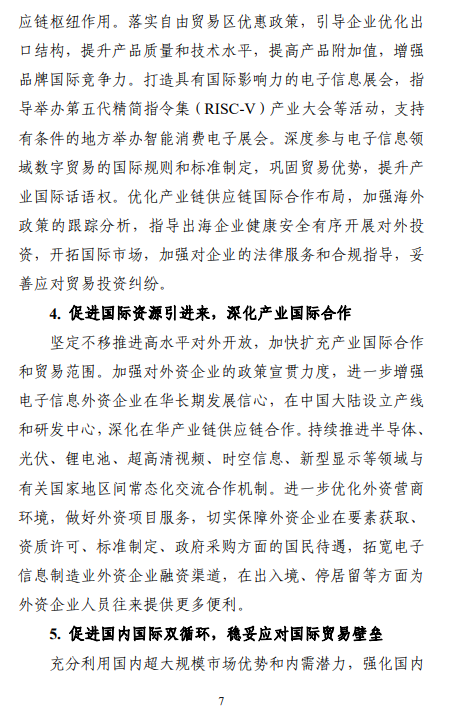 应链枢纽作用。落实自由贸易区优惠政策，引导企业优化出口结构，提升产品质量和技术水平，提高产品附加值，增强品牌国际竞争力。打造具有国际影响力的电子信息展会，指导举办第五代精简指令集（RISC-V）产业大会等活动，支持有条件的地方举办智能消费电子展会。深度参与电子信息领域数字贸易的国际规则和标准制定，巩固贸易优势，提升产业国际话语权。优化产业链供应链国际合作布局，加强海外政策的跟踪分析，指导出海企业健康安全有序开展对外投资，开拓国际市场，加强对企业的法律服务和合规指导，妥善应对贸易投资纠纷。

4. 促进国际资源引进来，深化产业国际合作

坚定不移推进高水平对外开放，加快扩充产业国际合作和贸易范围。加强对外资企业的政策宣贯力度，进一步增强电子信息外资企业在华长期发展信心，在中国大陆设立产线和研发中心，深化在华产业链供应链合作。持续推进半导体、光伏、锂电池、超高清视频、时空信息、新型显示等领域与有关国家地区间常态化交流合作机制。进一步优化外资营商环境，做好外资项目服务，切实保障外资企业在要素获取、资质许可、标准制定、政府采购方面的国民待遇，拓宽电子信息制造业外资企业融资渠道，在出入境、停居留等方面为外资企业人员往来提供更多便利。

5. 促进国内国际双循环，稳妥应对国际贸易壁垒

充分利用国内超大规模市场优势和内需潜力，强化国内

7